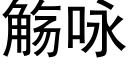 觞咏